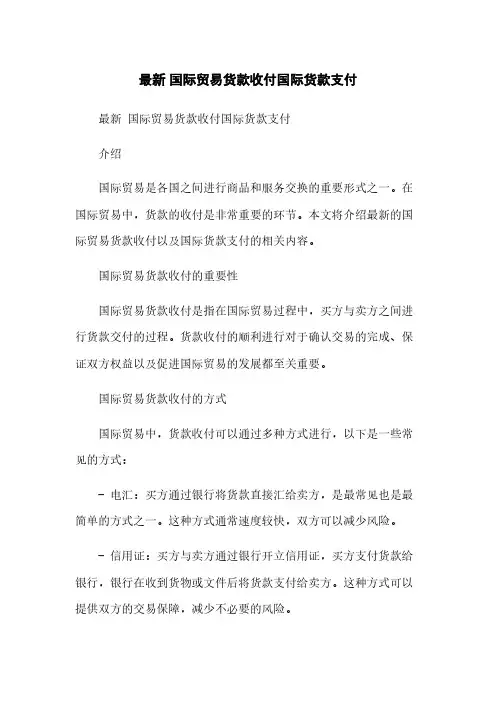 最新 国际贸易货款收付国际货款支付

最新 国际贸易货款收付国际货款支付

介绍

国际贸易是各国之间进行商品和服务交换的重要形式之一。在国际贸易中，货款的收付是非常重要的环节。本文将介绍最新的国际贸易货款收付以及国际货款支付的相关内容。

国际贸易货款收付的重要性

国际贸易货款收付是指在国际贸易过程中，买方与卖方之间进行货款交付的过程。货款收付的顺利进行对于确认交易的完成、保证双方权益以及促进国际贸易的发展都至关重要。

国际贸易货款收付的方式

国际贸易中，货款收付可以通过多种方式进行，以下是一些常见的方式：

- 电汇：买方通过银行将货款直接汇给卖方，是最常见也是最简单的方式之一。这种方式通常速度较快，双方可以减少风险。

- 信用证：买方与卖方通过银行开立信用证，买方支付货款给银行，银行在收到货物或文件后将货款支付给卖方。这种方式可以提供双方的交易保障，减少不必要的风险。